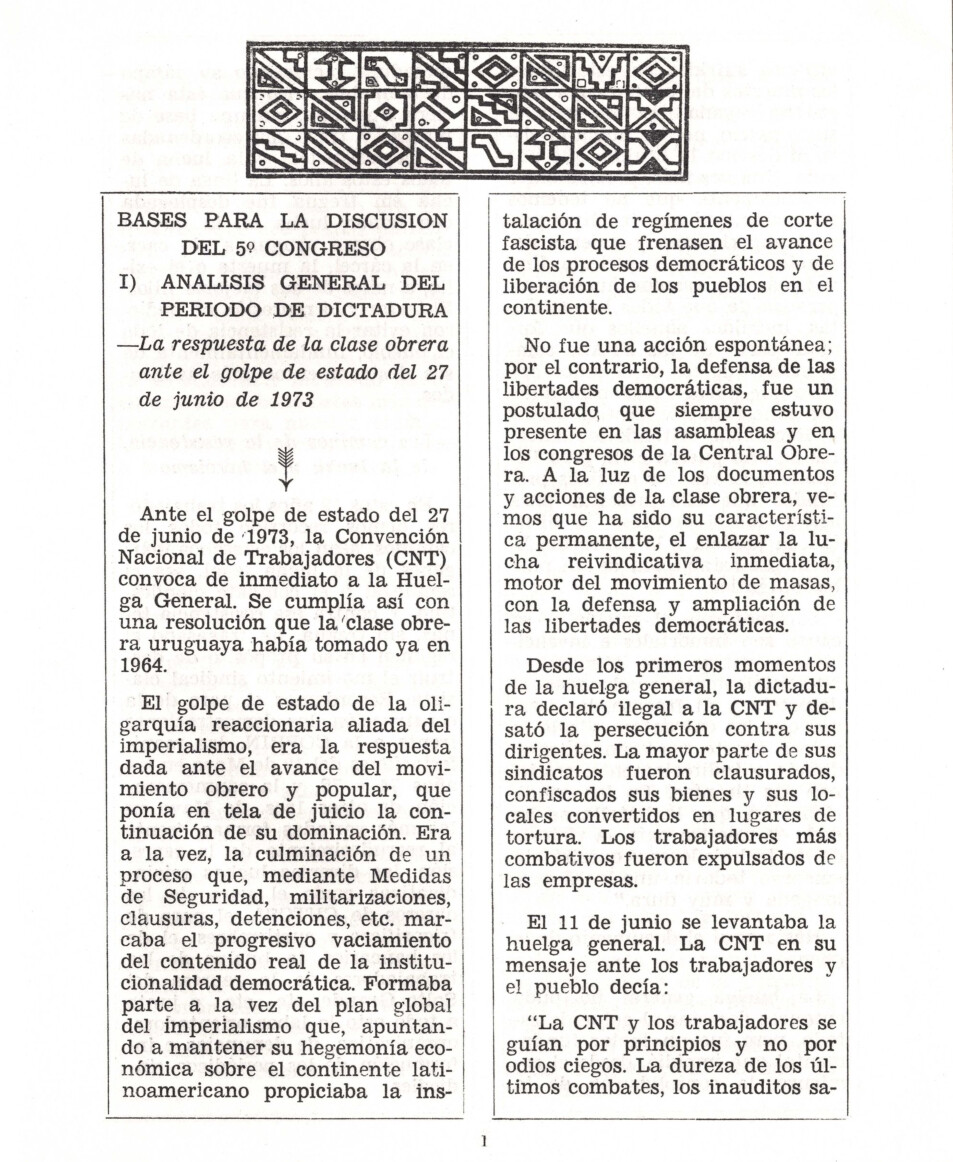 BASES PARA LA DISCUSION DEL 5º CONGRESO

I) ANALISIS GENERAL DEL PERIODO DE DICTADURA

—La respuesta de la clase obrera ante el golpe de estado del 27 de junio de 1973

Ante el golpe de estado del 27 de junio de 1973, la Convención Nacional de Trabajadores (CNT) convoca de inmediato a la Huelga General. Se cumplía así con una resolución que la clase obrera uruguaya había tomado ya en 1964.

El golpe de estado de la oligarquía reaccionaria aliada del imperialismo, era la respuesta dada ante el avance del movimiento obrero y popular, que ponía en tela de juicio la continuación de su dominación. Era a la vez, la culminación de un proceso que, mediante Medidas de Seguridad, militarizaciones, clausuras, detenciones, etc. marcaba el progresivo vaciamiento del contenido real de la institucionalidad democrática. Formaba parte a la vez del plan global del imperialismo que, apuntando a mantener su hegemonía económica sobre el continente latinoamericano propiciaba la instalación de regímenes de corte fascista que frenasen el avance de los procesos democráticos y de liberación de los pueblos en el continente.

No fue una acción espontánea; por el contrario, la defensa de las libertades democráticas, fue un postulado, que siempre estuvo presente en las asambleas y en los congresos de la Central Obrera. A la luz de los documentos y acciones de la clase obrera, vemos que ha sido su característica permanente, el enlazar la lucha reivindicativa inmediata, motor del movimiento de masas, con la defensa y ampliación de las libertades democráticas.

Desde los primeros momentos de la huelga general, la dictadura declaró ilegal a la CNT y desató la persecución contra sus dirigentes. La mayor parte de sus sindicatos fueron clausurados, confiscados sus bienes y sus locales convertidos en lugares de tortura. Los trabajadores más combativos fueron expulsados de las empresas.

El 11 de junio se levantaba la huelga general. La CNT en su mensaje ante los trabajadores y el pueblo decía:

"La CNT y los trabajadores se guían por principios y no por odios ciegos. La dureza de los últimos combates, los inauditos sa-

1